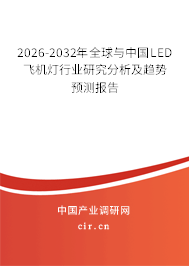 2026-2032年全球与中国LED飞机灯行业研究分析及趋势预测报告

中国产业调研网

cir.cn